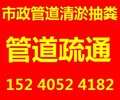 市政管道清淤抽粪

管道疏通

152 4052 4182